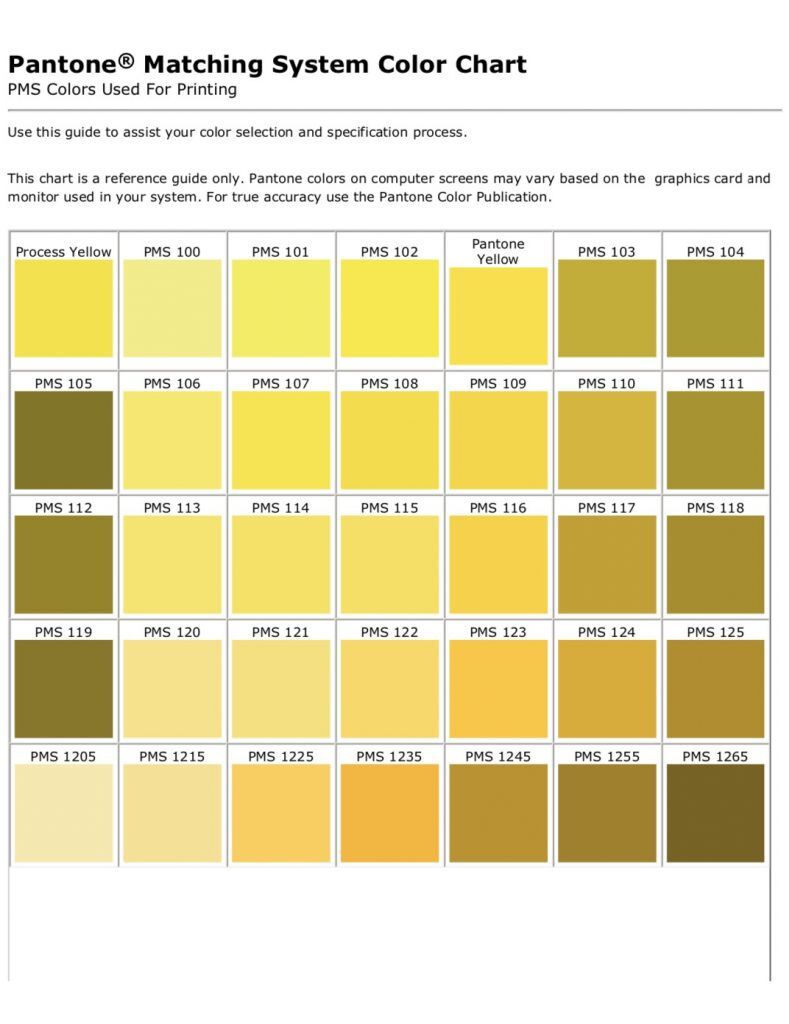 Pantone® Matching System Color Chart
PMS Colors Used For Printing

Use this guide to assist your color selection and specification process.

This chart is a reference guide only. Pantone colors on computer screens may vary based on the graphics card and monitor used in your system. For true accuracy use the Pantone Color Publication.

| Process Yellow | PMS 100 | PMS 101 | PMS 102 | Pantone Yellow | PMS 103 | PMS 104 |
|---|---|---|---|---|---|---|
| PMS 105 | PMS 106 | PMS 107 | PMS 108 | PMS 109 | PMS 110 | PMS 111 |
| PMS 112 | PMS 113 | PMS 114 | PMS 115 | PMS 116 | PMS 117 | PMS 118 |
| PMS 119 | PMS 120 | PMS 121 | PMS 122 | PMS 123 | PMS 124 | PMS 125 |
| PMS 1205 | PMS 1215 | PMS 1225 | PMS 1235 | PMS 1245 | PMS 1255 | PMS 1265 |